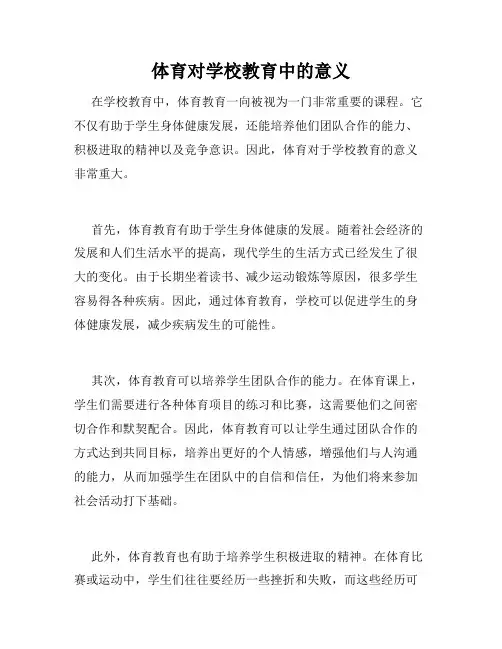 体育对学校教育中的意义

在学校教育中，体育教育一向被视为一门非常重要的课程。它不仅有助于学生身体健康发展，还能培养他们团队合作的能力、积极进取的精神以及竞争意识。因此，体育对于学校教育的意义非常重大。

首先，体育教育有助于学生身体健康的发展。随着社会经济的发展和人们生活水平的提高，现代学生的生活方式已经发生了很大的变化。由于长期坐着读书、减少运动锻炼等原因，很多学生容易得各种疾病。因此，通过体育教育，学校可以促进学生的身体健康发展，减少疾病发生的可能性。

其次，体育教育可以培养学生团队合作的能力。在体育课上，学生们需要进行各种体育项目的练习和比赛，这需要他们之间密切合作和默契配合。因此，体育教育可以让学生通过团队合作的方式达到共同目标，培养出更好的个人情感，增强他们与人沟通的能力，从而加强学生在团队中的自信和信任，为他们将来参加社会活动打下基础。

此外，体育教育也有助于培养学生积极进取的精神。在体育比赛或运动中，学生们往往要经历一些挫折和失败，而这些经历可